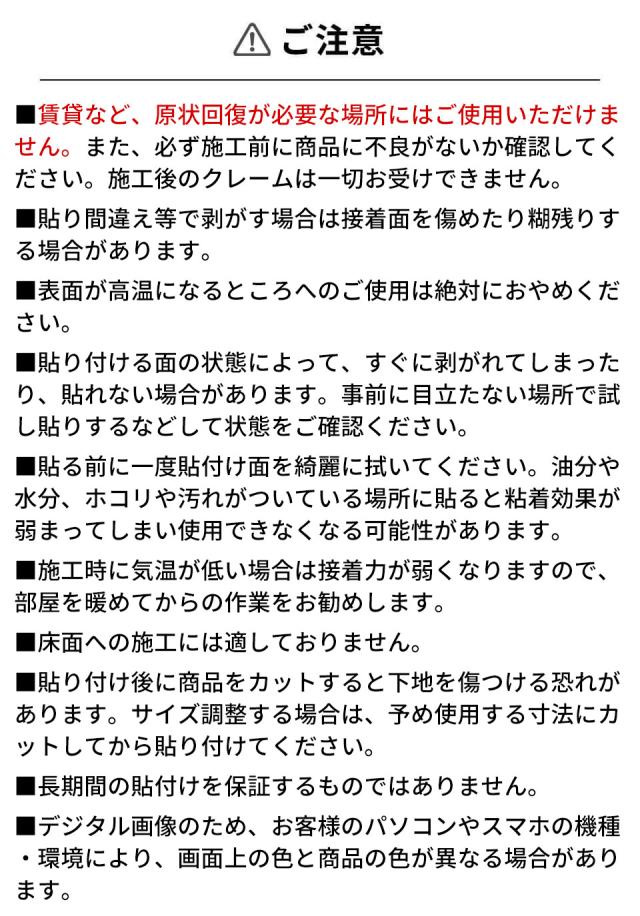 ご注意

■賃貸など、原状回復が必要な場所にはご使用いただけません。また、必ず施工前に商品に不良がないか確認してください。施工後のクレームは一切お受けできません。

■貼り間違え等で剥がす場合は接着面を傷めたり糊残りする場合があります。

■表面が高温になるところへのご使用は絶対におやめください。

■貼り付ける面の状態によって、すぐに剥がれてしまったり、貼れない場合があります。事前に目立たない場所で試し貼りするなどして状態をご確認ください。

■貼る前に一度貼付け面を綺麗に拭いてください。油分や水分、ホコリや汚れがついている場所に貼ると粘着効果が弱まってしまい使用できなくなる可能性があります。

■施工時に気温が低い場合は接着力が弱くなりますので、部屋を暖めてからの作業をお勧めします。

■床面への施工には適しておりません。

■貼り付け後に商品をカットすると下地を傷つける恐れがあります。サイズ調整する場合は、予め使用する寸法にカットしてから貼り付けてください。

■長期間の貼付けを保証するものではありません。

■デジタル画像のため、お客様のパソコンやスマホの機種・環境により、画面上の色と商品の色が異なる場合があります。